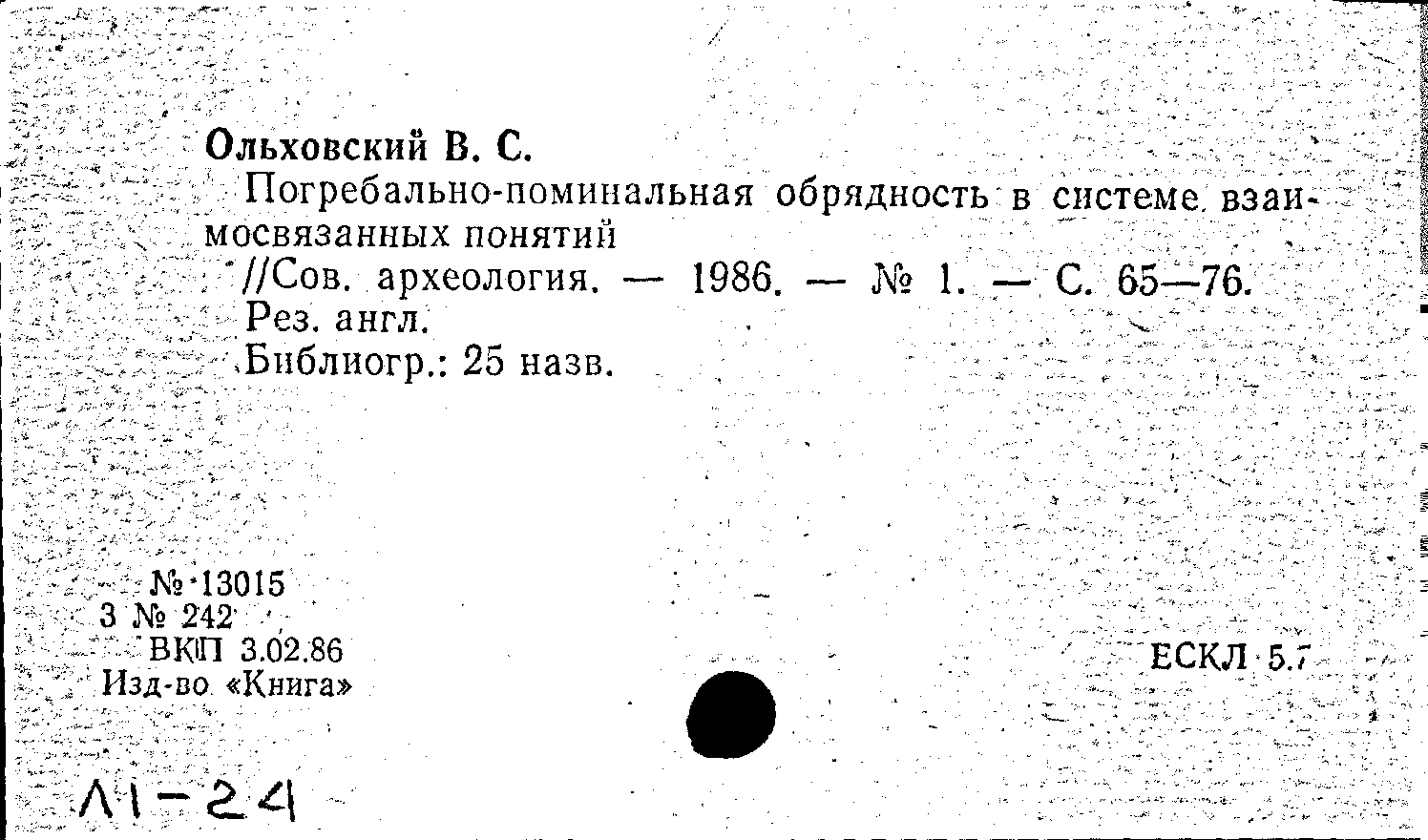 Ольховский В. С.

Погребально-поминальная обрядность в системе взаимосвязанных понятий

//Сов. археология. — 1986. — № 1. — С. 65—76.

Рез. англ.

Библиогр.: 25 назв.

№ 13015
3 № 242
ВКП 3.02.86
Изд-во «Книга»

ЕСКЛ 5.7

Л1-24